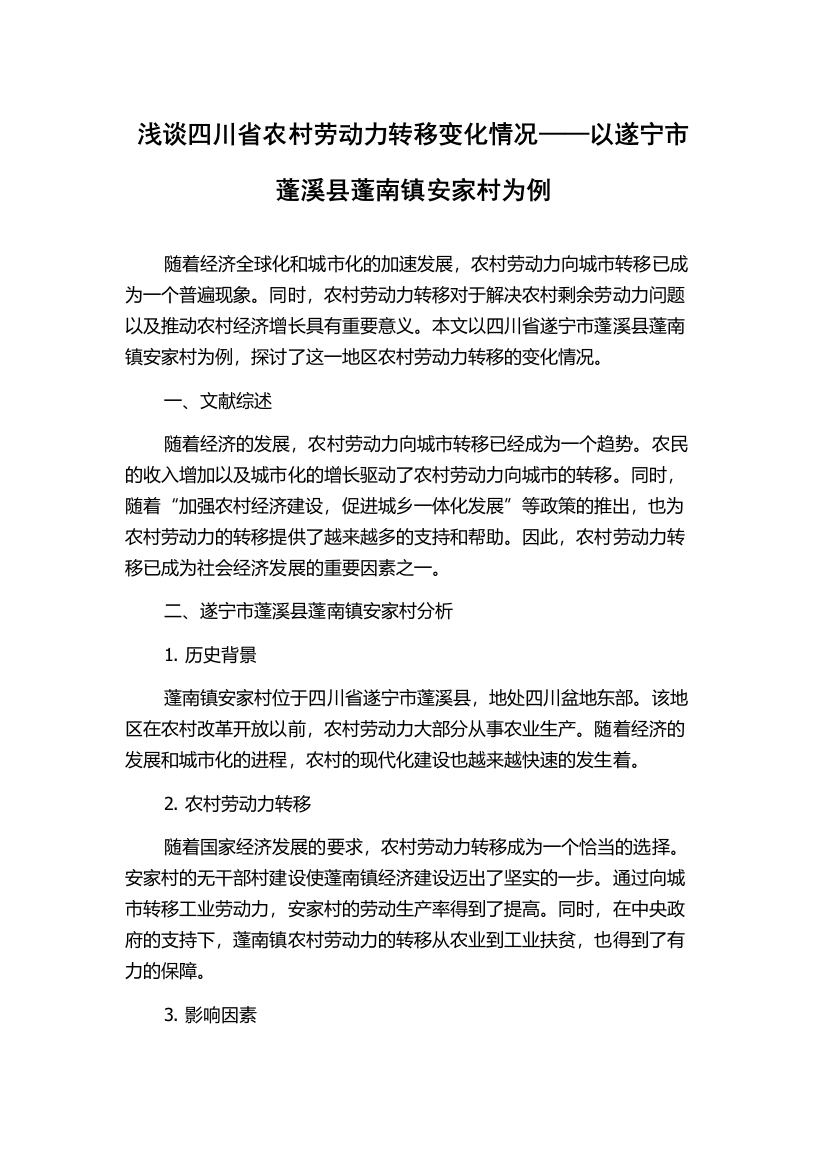 浅谈四川省农村劳动力转移变化情况——以遂宁市蓬溪县蓬南镇安家村为例

随着经济全球化和城市化的加速发展，农村劳动力向城市转移已成为一个普遍现象。同时，农村劳动力转移对于解决农村剩余劳动力问题以及推动农村经济增长具有重要意义。本文以四川省遂宁市蓬溪县蓬南镇安家村为例，探讨了这一地区农村劳动力转移的变化情况。

一、文献综述

随着经济的发展，农村劳动力向城市转移已经成为一个趋势。农民的收入增加以及城市化的增长驱动了农村劳动力向城市的转移。同时，随着“加强农村经济建设，促进城乡一体化发展”等政策的推出，也为农村劳动力的转移提供了越来越多的支持和帮助。因此，农村劳动力转移已成为社会经济发展的重要因素之一。

二、遂宁市蓬溪县蓬南镇安家村分析

1. 历史背景

蓬南镇安家村位于四川省遂宁市蓬溪县，地处四川盆地东部。该地区在农村改革开放以前，农村劳动力大部分从事农业生产。随着经济的发展和城市化的进程，农村的现代化建设也越来越快速的发生着。

2. 农村劳动力转移

随着国家经济发展的要求，农村劳动力转移成为一个恰当的选择。安家村的无干部村建设使蓬南镇经济建设迈出了坚实的一步。通过向城市转移工业劳动力，安家村的劳动生产率得到了提高。同时，在中央政府的支持下，蓬南镇农村劳动力的转移从农业到工业扶贫，也得到了有力的保障。

3. 影响因素